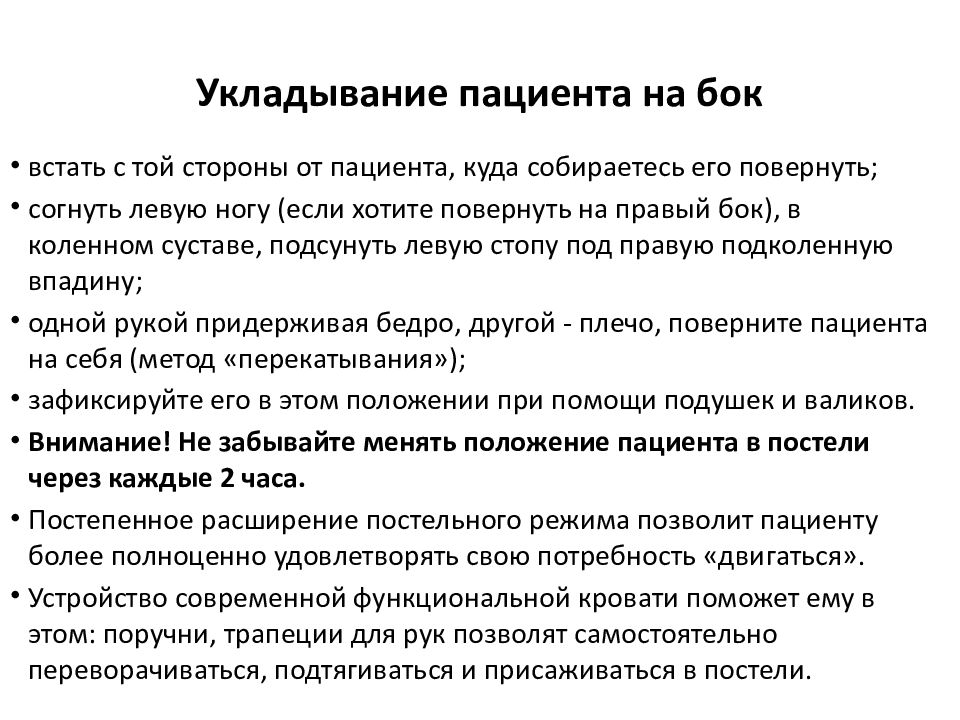 Укладывание пациента на бок

• встать с той стороны от пациента, куда собираетесь его повернуть;
• согнуть левую ногу (если хотите повернуть на правый бок), в коленном суставе, подсунуть левую стопу под правую подколенную впадину;
• одной рукой придерживая бедро, другой - плечо, поверните пациента на себя (метод «перекатывания»);
• зафиксируйте его в этом положении при помощи подушек и валиков.
• Внимание! Не забывайте менять положение пациента в постели через каждые 2 часа.
• Постепенное расширение постельного режима позволит пациенту более полноценно удовлетворять свою потребность «двигаться».
• Устройство современной функциональной кровати поможет ему в этом: поручни, трапеции для рук позволят самостоятельно переворачиваться, подтягиваться и присаживаться в постели.